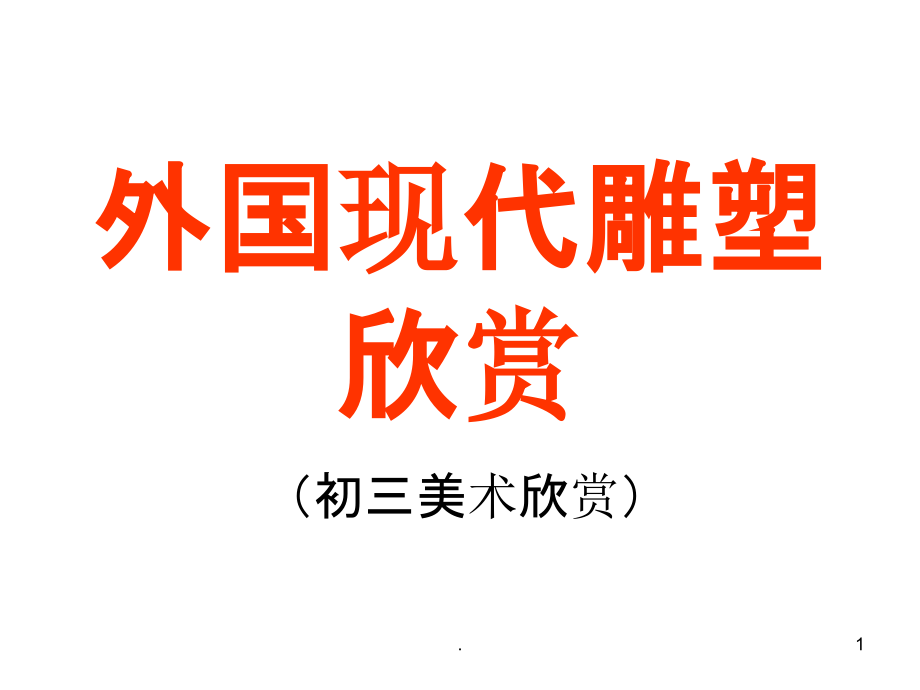 外国现代雕塑欣赏

（初三美术欣赏）

.

1